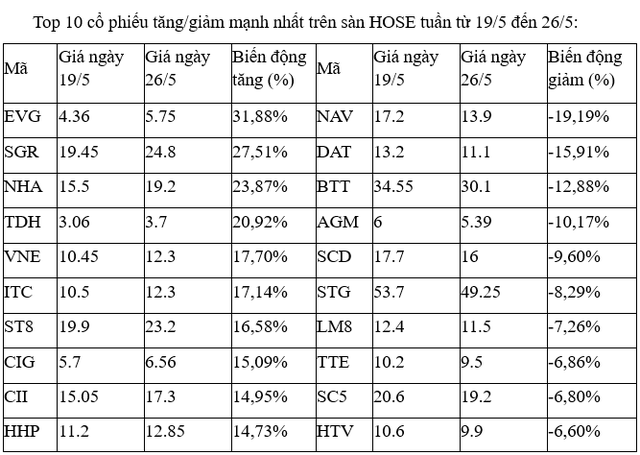 Top 10 cổ phiếu tăng/giảm mạnh nhất trên sàn HOSE tuần từ 19/5 đến 26/5:

| Mã | Giá ngày 19/5 | Giá ngày 26/5 | Biến động tăng (%) | Mã | Giá ngày 19/5 | Giá ngày 26/5 | Biến động giảm (%) |
|---|---|---|---|---|---|---|---|
| EVG | 4.36 | 5.75 | 31,88% | NAV | 17.2 | 13.9 | -19,19% |
| SGR | 19.45 | 24.8 | 27,51% | DAT | 13.2 | 11.1 | -15,91% |
| NHA | 15.5 | 19.2 | 23,87% | BTT | 34.55 | 30.1 | -12,88% |
| TDH | 3.06 | 3.7 | 20,92% | AGM | 6 | 5.39 | -10,17% |
| VNE | 10.45 | 12.3 | 17,70% | SCD | 17.7 | 16 | -9,60% |
| ITC | 10.5 | 12.3 | 17,14% | STG | 53.7 | 49.25 | -8,29% |
| ST8 | 19.9 | 23.2 | 16,58% | LM8 | 12.4 | 11.5 | -7,26% |
| CIG | 5.7 | 6.56 | 15,09% | TTE | 10.2 | 9.5 | -6,86% |
| CII | 15.05 | 17.3 | 14,95% | SC5 | 20.6 | 19.2 | -6,80% |
| HHP | 11.2 | 12.85 | 14,73% | HTV | 10.6 | 9.9 | -6,60% |